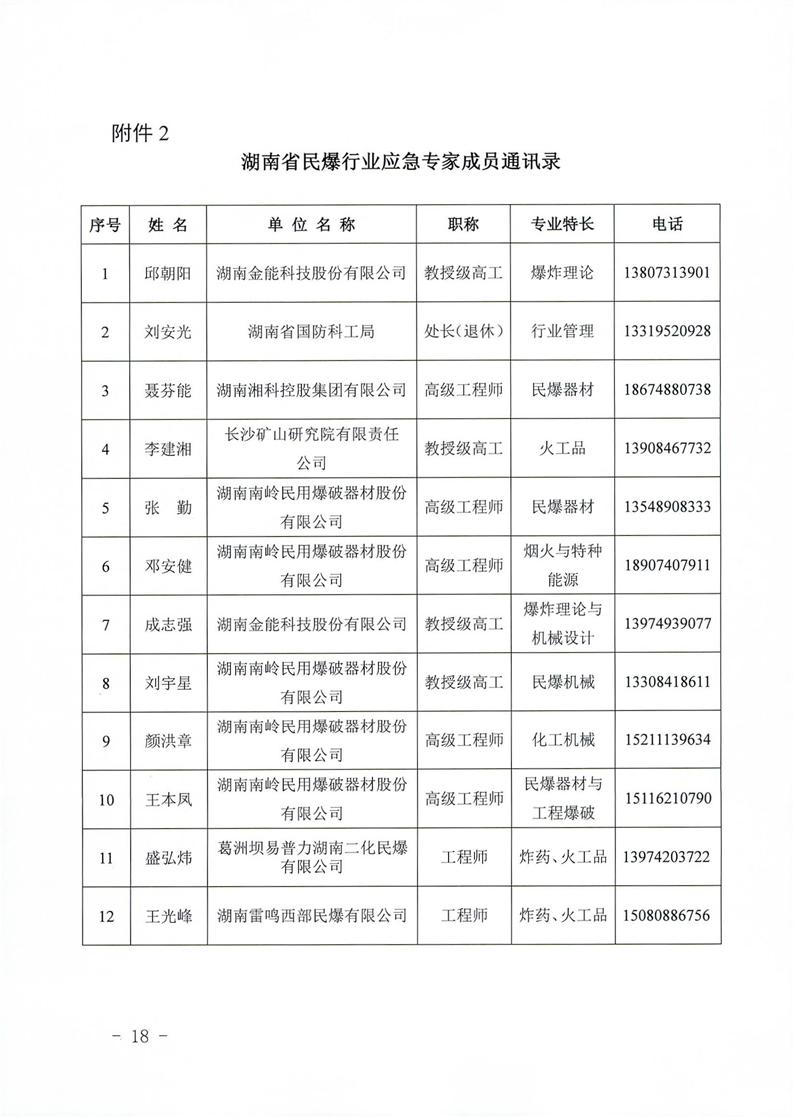 附件 2

湖南省民爆行业应急专家成员通讯录

| 序号 | 姓 名 | 单 位 名 称 | 职称 | 专业特长 | 电话 |
|---|---|---|---|---|---|
| 1 | 邱朝阳 | 湖南金能科技股份有限公司 | 教授级高工 | 爆炸理论 | 13807313901 |
| 2 | 刘安光 | 湖南省国防科工局 | 处长（退休） | 行业管理 | 13319520928 |
| 3 | 聂芬能 | 湖南湘科控股集团有限公司 | 高级工程师 | 民爆器材 | 18674880738 |
| 4 | 李建湘 | 长沙矿山研究院有限责任公司 | 教授级高工 | 火工品 | 13908467732 |
| 5 | 张 勤 | 湖南南岭民用爆破器材股份有限公司 | 高级工程师 | 民爆器材 | 13548908333 |
| 6 | 邓安健 | 湖南南岭民用爆破器材股份有限公司 | 高级工程师 | 烟火与特种能源 | 18907407911 |
| 7 | 成志强 | 湖南金能科技股份有限公司 | 教授级高工 | 爆炸理论与机械设计 | 13974939077 |
| 8 | 刘宇星 | 湖南南岭民用爆破器材股份有限公司 | 教授级高工 | 民爆机械 | 13308418611 |
| 9 | 颜洪章 | 湖南南岭民用爆破器材股份有限公司 | 高级工程师 | 化工机械 | 15211139634 |
| 10 | 王本凤 | 湖南南岭民用爆破器材股份有限公司 | 高级工程师 | 民爆器材与工程爆破 | 15116210790 |
| 11 | 盛弘炜 | 葛洲坝易普力湖南二化民爆有限公司 | 工程师 | 炸药、火工品 | 13974203722 |
| 12 | 王光峰 | 湖南雷鸣西部民爆有限公司 | 工程师 | 炸药、火工品 | 15080886756 |

－ 18 －